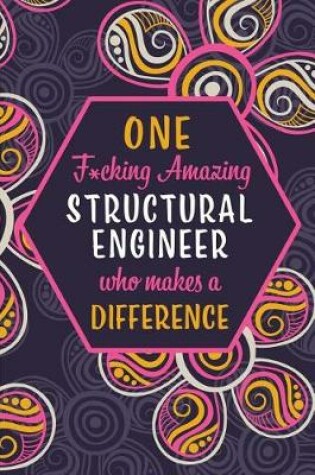 ONE
F*cking Amazing
STRUCTURAL ENGINEER
who makes a
DIFFERENCE